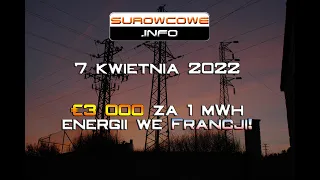 SUROWCOWE
.INFO

7 KWIETNIA 2022

€3 000 ZA 1 MWH
ENERGII WE FRANCJI!